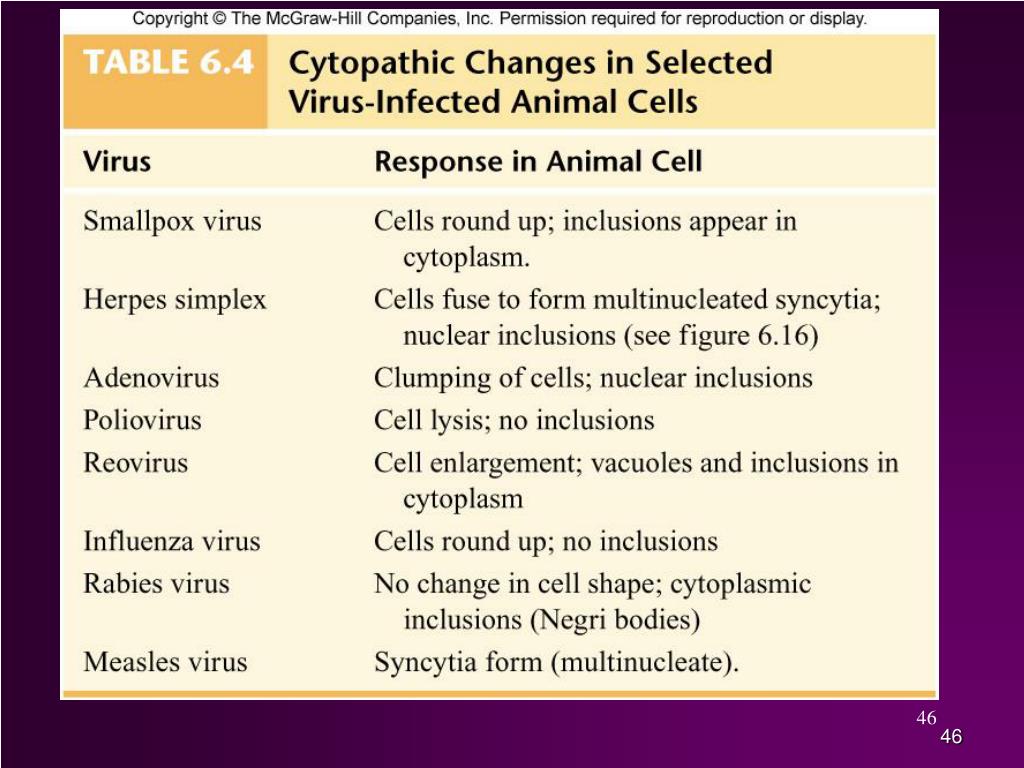 Copyright © The McGraw-Hill Companies, Inc. Permission required for reproduction or display.

TABLE 6.4 Cytopathic Changes in Selected Virus-Infected Animal Cells

| Virus | Response in Animal Cell |
|---|---|
| Smallpox virus | Cells round up; inclusions appear in cytoplasm. |
| Herpes simplex | Cells fuse to form multinucleated syncytia; nuclear inclusions (see figure 6.16) |
| Adenovirus | Clumping of cells; nuclear inclusions |
| Poliovirus | Cell lysis; no inclusions |
| Reovirus | Cell enlargement; vacuoles and inclusions in cytoplasm |
| Influenza virus | Cells round up; no inclusions |
| Rabies virus | No change in cell shape; cytoplasmic inclusions (Negri bodies) |
| Measles virus | Syncytia form (multinucleate). |

46

46